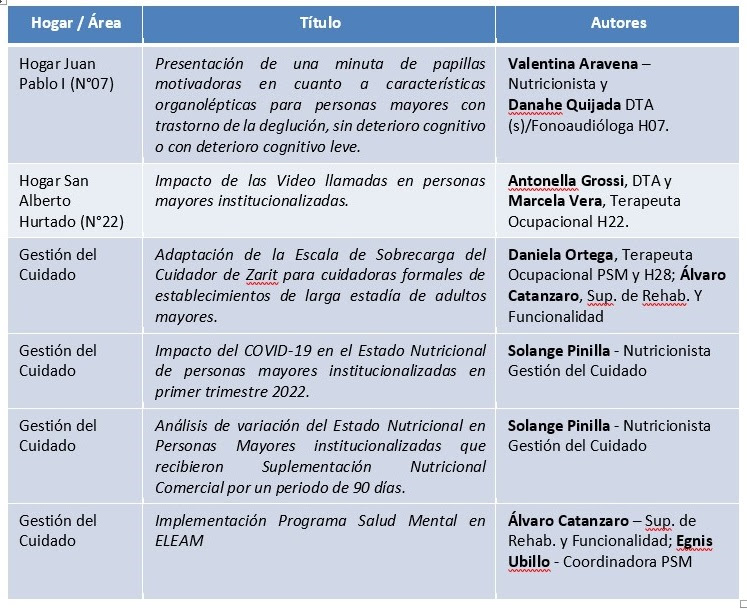 | Hogar / Área | Título | Autores |
|---|---|---|
| Hogar Juan Pablo I (N°07) | Presentación de una minuta de papillas motivadoras en cuanto a características organolépticas para personas mayores con trastorno de la deglución, sin deterioro cognitivo o con deterioro cognitivo leve. | Valentina Aravena – Nutricionista y Danahe Quijada DTA (s)/Fonoaudióloga H07. |
| Hogar San Alberto Hurtado (N°22) | Impacto de las Video llamadas en personas mayores institucionalizadas. | Antonella Grossi, DTA y Marcela Vera, Terapeuta Ocupacional H22. |
| Gestión del Cuidado | Adaptación de la Escala de Sobrecarga del Cuidador de Zarit para cuidadoras formales de establecimientos de larga estadía de adultos mayores. | Daniela Ortega, Terapeuta Ocupacional PSM y H28; Álvaro Catanzaro, Sup. de Rehab. Y Funcionalidad |
| Gestión del Cuidado | Impacto del COVID-19 en el Estado Nutricional de personas mayores institucionalizadas en primer trimestre 2022. | Solange Pinilla - Nutricionista Gestión del Cuidado |
| Gestión del Cuidado | Análisis de variación del Estado Nutricional en Personas Mayores institucionalizadas que recibieron Suplementación Nutricional Comercial por un periodo de 90 días. | Solange Pinilla - Nutricionista Gestión del Cuidado |
| Gestión del Cuidado | Implementación Programa Salud Mental en ELEAM | Álvaro Catanzaro – Sup. de Rehab. y Funcionalidad; Egnis Ubillo - Coordinadora PSM |